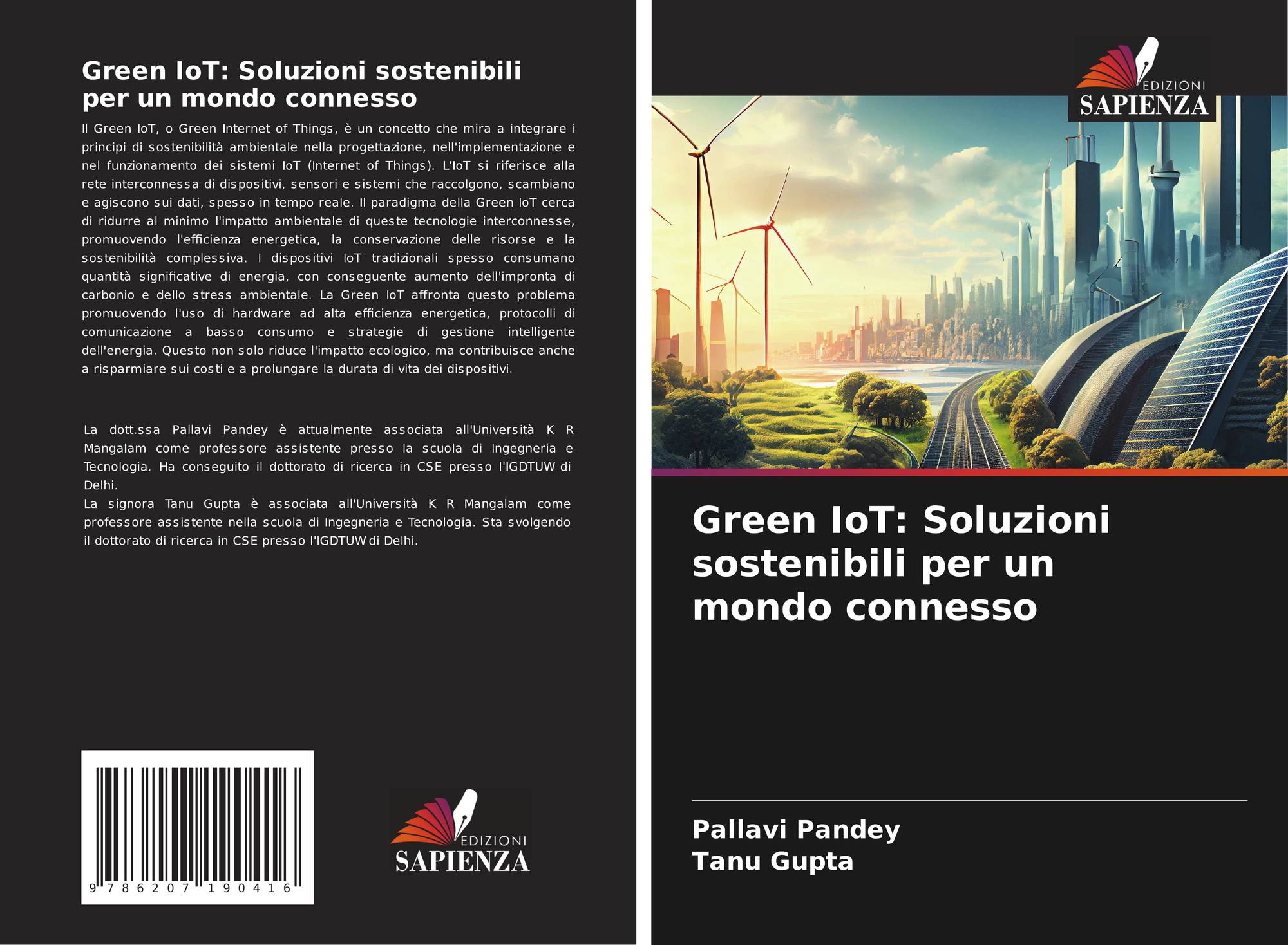 Green IoT: Soluzioni sostenibili per un mondo connesso

Il Green IoT, o Green Internet of Things, è un concetto che mira a integrare i principi di sostenibilità ambientale nella progettazione, nell'implementazione e nel funzionamento dei sistemi IoT (Internet of Things). L'IoT si riferisce alla rete interconnessa di dispositivi, sensori e sistemi che raccolgono, scambiano e agiscono sui dati, spesso in tempo reale. Il paradigma della Green IoT cerca di ridurre al minimo l'impatto ambientale di queste tecnologie interconnesse, promuovendo l'efficienza energetica, la conservazione delle risorse e la sostenibilità complessiva. I dispositivi IoT tradizionali spesso consumano quantità significative di energia, con conseguente aumento dell'impronta di carbonio e dello stress ambientale. La Green IoT affronta questo problema promuovendo l'uso di hardware ad alta efficienza energetica, protocolli di comunicazione a basso consumo e strategie di gestione intelligente dell'energia. Questo non solo riduce l'impatto ecologico, ma contribuisce anche a risparmiare sui costi e a prolungare la durata di vita dei dispositivi.

La dott.ssa Pallavi Pandey è attualmente associata all'Università K R Mangalam come professore assistente presso la scuola di Ingegneria e Tecnologia. Ha conseguito il dottorato di ricerca in CSE presso l'IGDTUW di Delhi.
La signora Tanu Gupta è associata all'Università K R Mangalam come professore assistente nella scuola di Ingegneria e Tecnologia. Sta svolgendo il dottorato di ricerca in CSE presso l'IGDTUW di Delhi.

9 786207 190416

EDIZIONI
SAPIENZA

EDIZIONI
SAPIENZA

Green IoT: Soluzioni sostenibili per un mondo connesso

Pallavi Pandey
Tanu Gupta